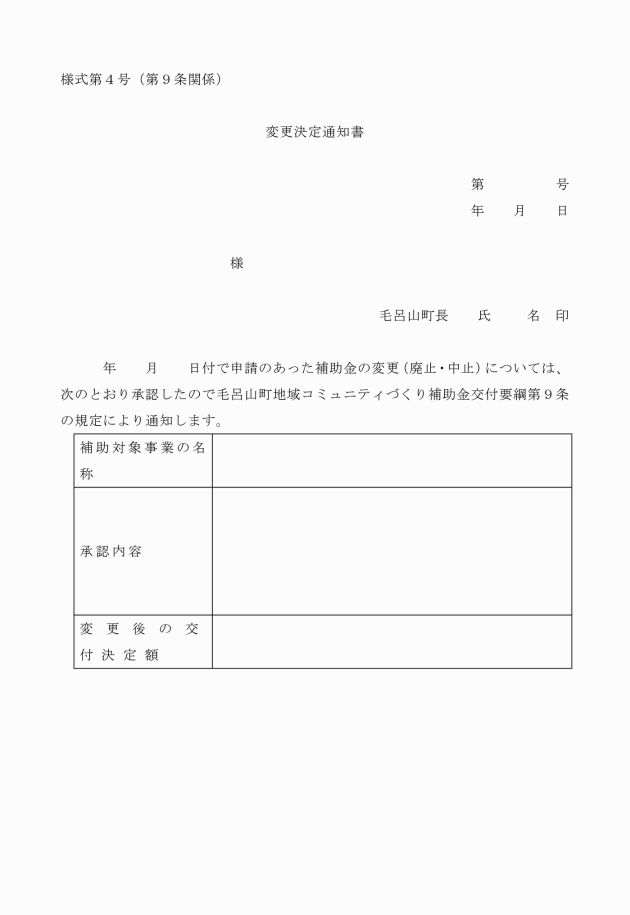 様式第４号（第９条関係）

変更決定通知書

第　　　号
年　　月　　日

様

毛呂山町長　　氏　　名　印

年　　月　　日付で申請のあった補助金の変更（廃止・中止）については、次のとおり承認したので毛呂山町地域コミュニティづくり補助金交付要綱第９条の規定により通知します。

| 補助対象事業の名称 | |
|---|---|
| 承認内容 | |
| 変更後の交付決定額 | |